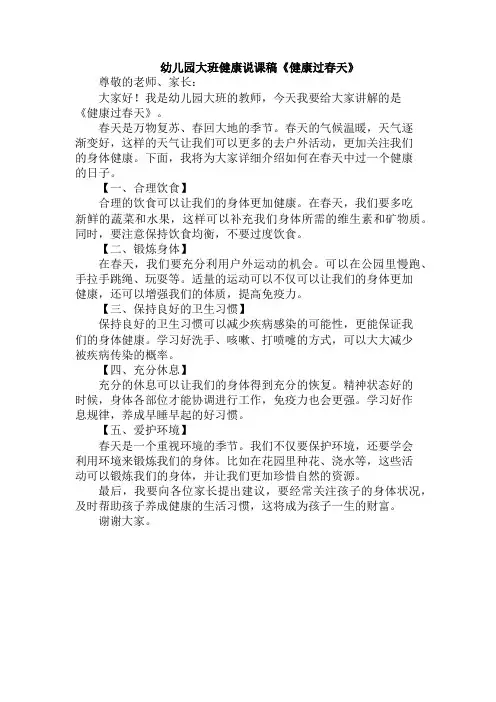 幼儿园大班健康说课稿《健康过春天》

尊敬的老师、家长：

大家好！我是幼儿园大班的教师，今天我要给大家讲解的是《健康过春天》。

春天是万物复苏、春回大地的季节。春天的气候温暖，天气逐渐变好，这样的天气让我们可以更多的去户外活动，更加关注我们的身体健康。下面，我将为大家详细介绍如何在春天中过一个健康的日子。

【一、合理饮食】

合理的饮食可以让我们的身体更加健康。在春天，我们要多吃新鲜的蔬菜和水果，这样可以补充我们身体所需的维生素和矿物质。同时，要注意保持饮食均衡，不要过度饮食。

【二、锻炼身体】

在春天，我们要充分利用户外运动的机会。可以在公园里慢跑、手拉手跳绳、玩耍等。适量的运动可以不仅可以让我们的身体更加健康，还可以增强我们的体质，提高免疫力。

【三、保持良好的卫生习惯】

保持良好的卫生习惯可以减少疾病感染的可能性，更能保证我们的身体健康。学习好洗手、咳嗽、打喷嚏的方式，可以大大减少被疾病传染的概率。

【四、充分休息】

充分的休息可以让我们的身体得到充分的恢复。精神状态好的时候，身体各部位才能协调进行工作，免疫力也会更强。学习好作息规律，养成早睡早起的好习惯。

【五、爱护环境】

春天是一个重视环境的季节。我们不仅要保护环境，还要学会利用环境来锻炼我们的身体。比如在花园里种花、浇水等，这些活动可以锻炼我们的身体，并让我们更加珍惜自然的资源。

最后，我要向各位家长提出建议，要经常关注孩子的身体状况，及时帮助孩子养成健康的生活习惯，这将成为孩子一生的财富。

谢谢大家。